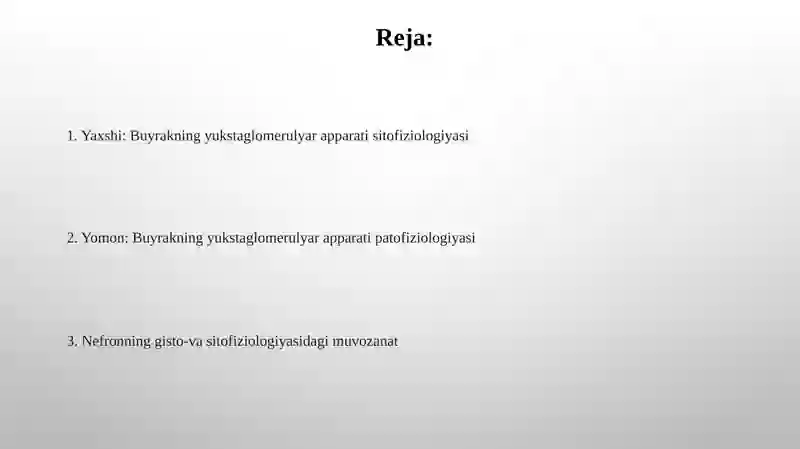 Reja:

1. Yaxshi: Buyrakning yukstaglomerulyar apparati sitofiziologiyasi

2. Yomon: Buyrakning yukstaglomerulyar apparati patofiziologiyasi

3. Nefronning gisto-va sitofiziologiyasidagi muvozanat